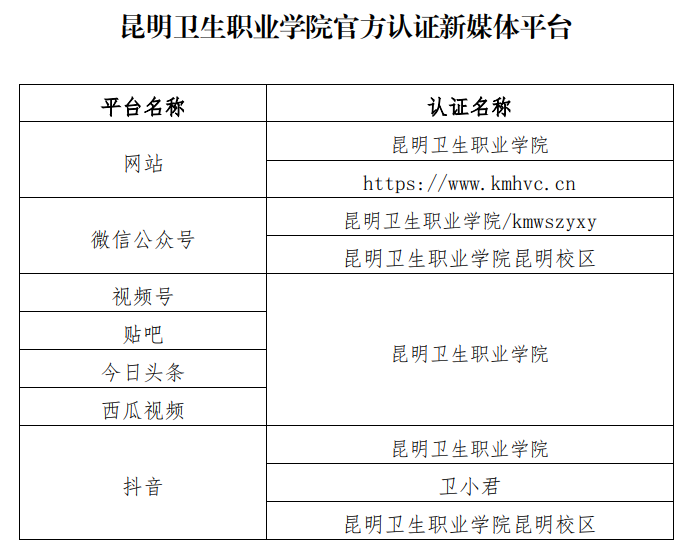 昆明卫生职业学院官方认证新媒体平台

| 平台名称 | 认证名称 |
|---|---|
| 网站 | 昆明卫生职业学院 |
| | https://www.kmhvc.cn |
| 微信公众号 | 昆明卫生职业学院/kmwszyxy |
| | 昆明卫生职业学院昆明校区 |
| 视频号 | 昆明卫生职业学院 |
| 贴吧 | |
| 今日头条 | |
| 西瓜视频 | |
| 抖音 | 昆明卫生职业学院 |
| | 卫小君 |
| | 昆明卫生职业学院昆明校区 |